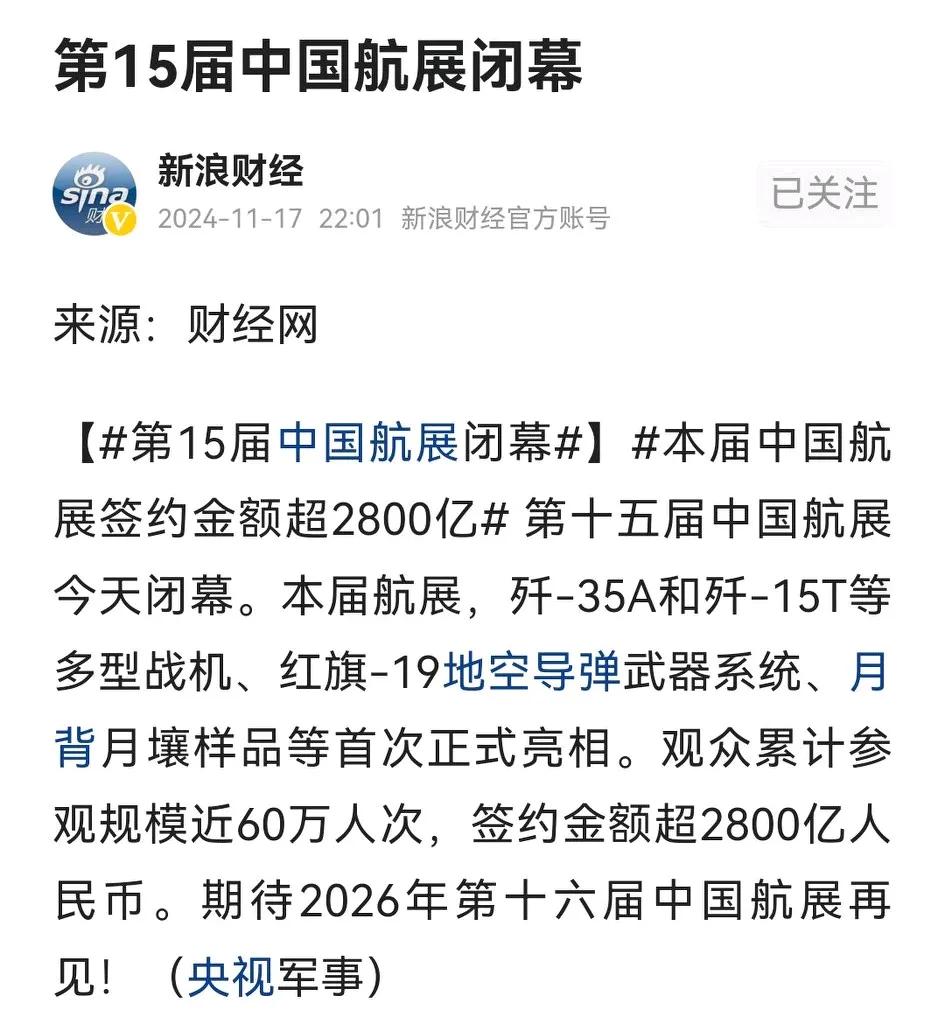 第15届中国航展闭幕

sina 财

新浪财经

2024-11-17 22:01 新浪财经官方账号

已关注

来源：财经网

【#第15届中国航展闭幕#】#本届中国航展签约金额超2800亿# 第十五届中国航展今天闭幕。本届航展，歼-35A和歼-15T等多型战机、红旗-19地空导弹武器系统、月背月壤样品等首次正式亮相。观众累计参观规模近60万人次，签约金额超2800亿人民币。期待2026年第十六届中国航展再见！（央视军事）